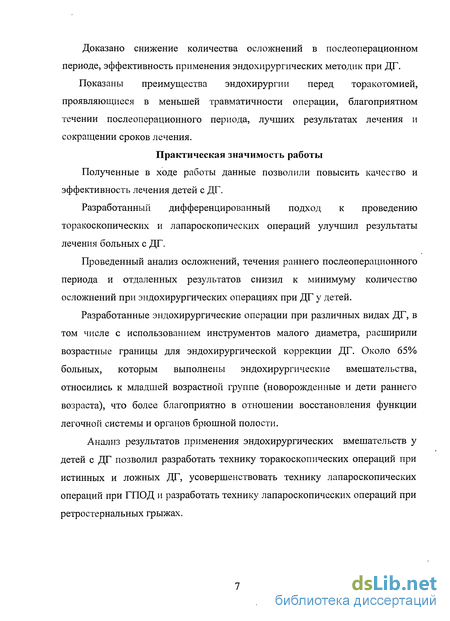 Доказано снижение количества осложнений в послеоперационном периоде, эффективность применения эндохирургических методик при ДГ.

Показаны преимущества эндохирургии перед торакотомией, проявляющиеся в меньшей травматичности операции, благоприятном течении послеоперационного периода, лучших результатах лечения и сокращении сроков лечения.

Практическая значимость работы

Полученные в ходе работы данные позволили повысить качество и эффективность лечения детей с ДГ.

Разработанный дифференцированный подход к проведению торакоскопических и лапароскопических операций улучшил результаты лечения больных с ДГ.

Проведенный анализ осложнений, течения раннего послеоперационного периода и отдаленных результатов снизил к минимуму количество осложнений при эндохирургических операциях при ДГ у детей.

Разработанные эндохирургические операции при различных видах ДГ, в том числе с использованием инструментов малого диаметра, расширили возрастные границы для эндохирургической коррекции ДГ. Около 65% больных, которым выполнены эндохирургические вмешательства, относились к младшей возрастной группе (новорожденные и дети раннего возраста), что более благоприятно в отношении восстановления функции легочной системы и органов брюшной полости.

Анализ результатов применения эндохирургических вмешательств у детей с ДГ позволил разработать технику торакоскопических операций при истинных и ложных ДГ, усовершенствовать технику лапароскопических операций при ГПОД и разработать технику лапароскопических операций при ретростернальных грыжах.

7

dsLib.net
библиотека диссертаций